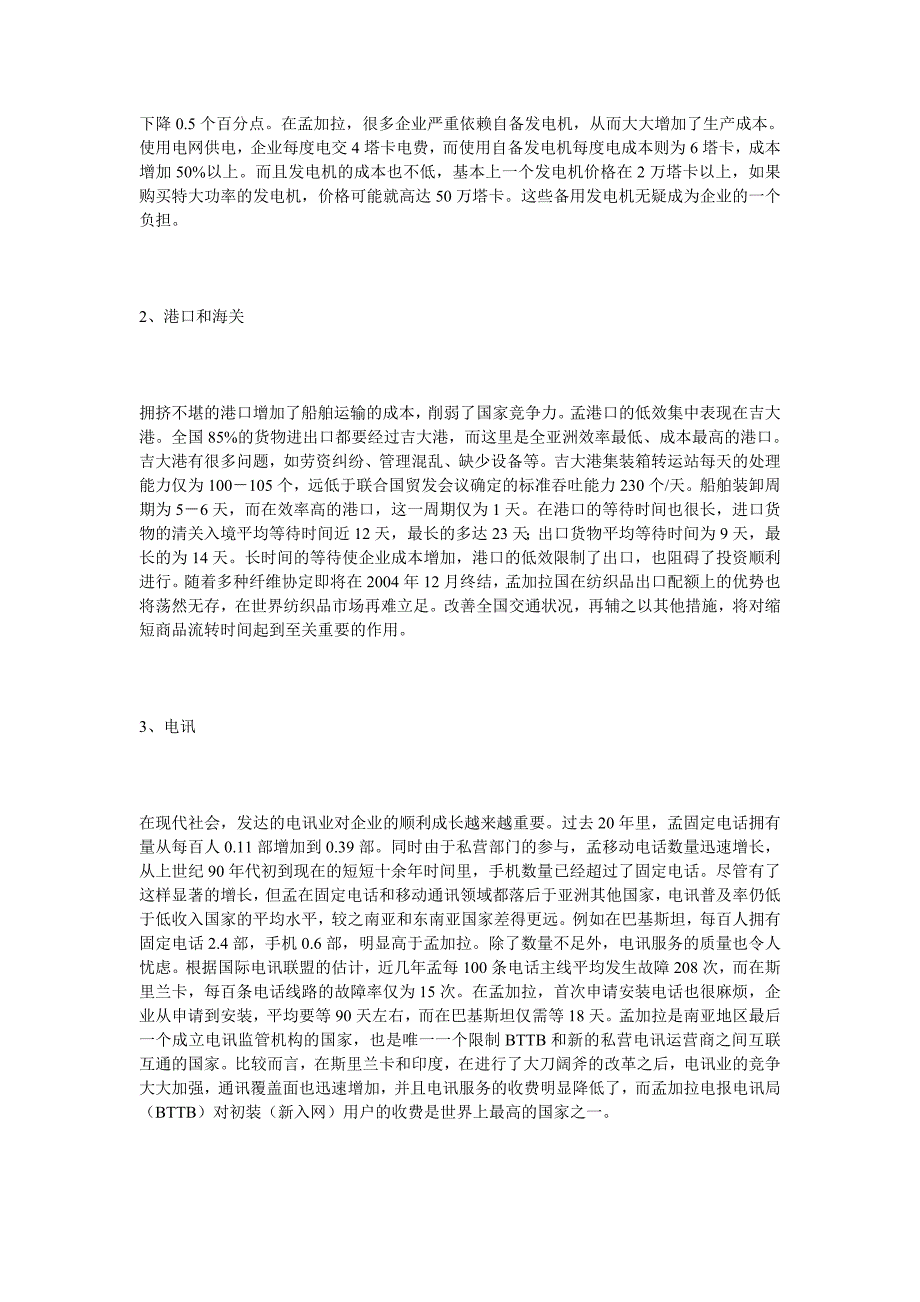 下降 0.5 个百分点。在孟加拉，很多企业严重依赖自备发电机，从而大大增加了生产成本。使用电网供电，企业每度电交 4 塔卡电费，而使用自备发电机每度电成本则为 6 塔卡，成本增加 50%以上。而且发电机的成本也不低，基本上一个发电机价格在 2 万塔卡以上，如果购买特大功率的发电机，价格可能就高达 50 万塔卡。这些备用发电机无疑成为企业的一个负担。

2、港口和海关

拥挤不堪的港口增加了船舶运输的成本，削弱了国家竞争力。孟港口的低效集中表现在吉大港。全国 85%的货物进出口都要经过吉大港，而这里是全亚洲效率最低、成本最高的港口。吉大港有很多问题，如劳资纠纷、管理混乱、缺少设备等。吉大港集装箱转运站每天的处理能力仅为 100－105 个，远低于联合国贸发会议确定的标准吞吐能力 230 个/天。船舶装卸周期为 5－6 天，而在效率高的港口，这一周期仅为 1 天。在港口的等待时间也很长，进口货物的清关入境平均等待时间近 12 天，最长的多达 23 天; 出口货物平均等待时间为 9 天，最长的为 14 天。长时间的等待使企业成本增加，港口的低效限制了出口，也阻碍了投资顺利进行。随着多种纤维协定即将在 2004 年 12 月终结，孟加拉国在纺织品出口配额上的优势也将荡然无存，在世界纺织品市场再难立足。改善全国交通状况，再辅之以其他措施，将对缩短商品流转时间起到至关重要的作用。

3、电讯

在现代社会，发达的电讯业对企业的顺利成长越来越重要。过去 20 年里，孟固定电话拥有量从每百人 0.11 部增加到 0.39 部。同时由于私营部门的参与，孟移动电话数量迅速增长，从上世纪 90 年代初到现在的短短十余年时间里，手机数量已经超过了固定电话。尽管有了这样显著的增长，但孟在固定电话和移动通讯领域都落后于亚洲其他国家，电讯普及率仍低于低收入国家的平均水平，较之南亚和东南亚国家差得更远。例如在巴基斯坦，每百人拥有固定电话 2.4 部，手机 0.6 部，明显高于孟加拉。除了数量不足外，电讯服务的质量也令人忧虑。根据国际电讯联盟的估计，近几年孟每 100 条电话主线平均发生故障 208 次，而在斯里兰卡，每百条电话线路的故障率仅为 15 次。在孟加拉，首次申请安装电话也很麻烦，企业从申请到安装，平均要等 90 天左右，而在巴基斯坦仅需等 18 天。孟加拉是南亚地区最后一个成立电讯监管机构的国家，也是唯一一个限制 BTTB 和新的私营电讯运营商之间互联互通的国家。比较而言，在斯里兰卡和印度，在进行了大刀阔斧的改革之后，电讯业的竞争大大加强，通讯覆盖面也迅速增加，并且电讯服务的收费明显降低了，而孟加拉电报电讯局（BTTB）对初装（新入网）用户的收费是世界上最高的国家之一。